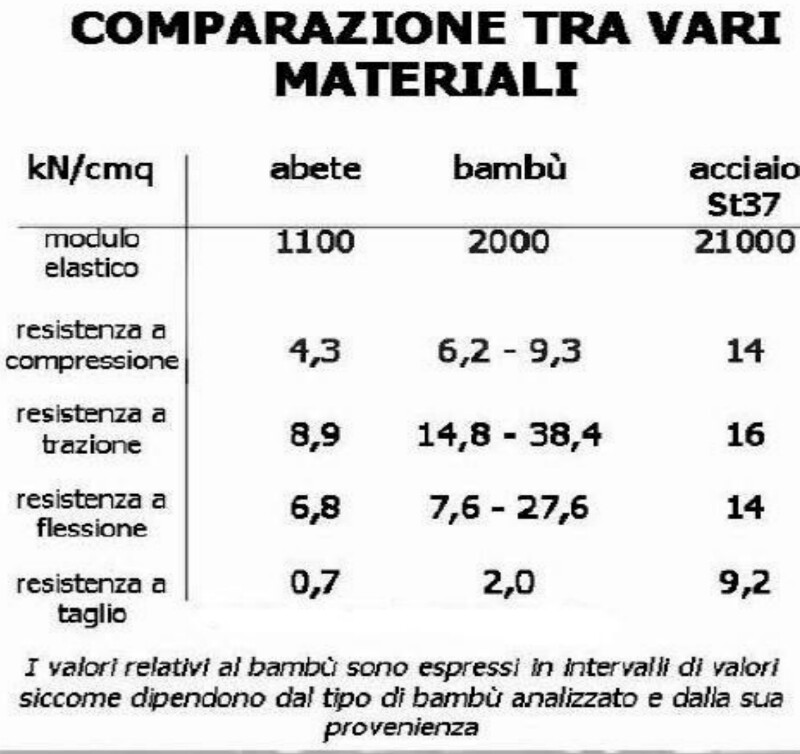 COMPARAZIONE TRA VARI MATERIALI

| kN/cmq | abete | bambù | acciaio St37 |
|---|---|---|---|
| modulo elastico | 1100 | 2000 | 21000 |
| resistenza a compressione | 4,3 | 6,2 - 9,3 | 14 |
| resistenza a trazione | 8,9 | 14,8 - 38,4 | 16 |
| resistenza a flessione | 6,8 | 7,6 - 27,6 | 14 |
| resistenza a taglio | 0,7 | 2,0 | 9,2 |

I valori relativi al bambù sono espressi in intervalli di valori siccome dipendono dal tipo di bambù analizzato e dalla sua provenienza